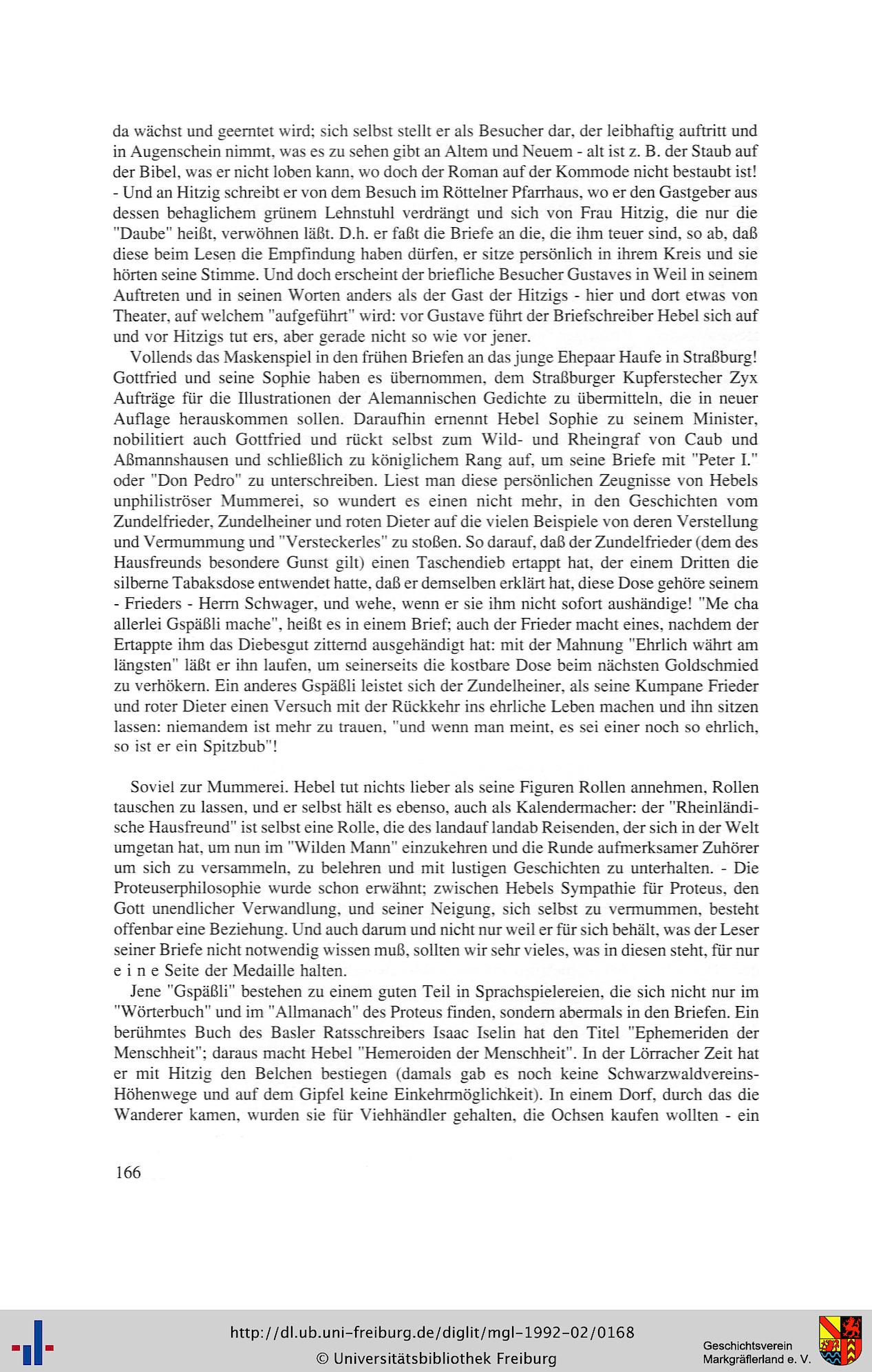 da wächst und geerntet wird; sich selbst stellt er als Besucher dar, der leibhaftig auftritt und in Augenschein nimmt, was es zu sehen gibt an Altem und Neuem - alt ist z. B. der Staub auf der Bibel, was er nicht loben kann, wo doch der Roman auf der Kommode nicht bestaubt ist! - Und an Hitzig schreibt er von dem Besuch im Röttelner Pfarrhaus, wo er den Gastgeber aus dessen behaglichem grünem Lehnstuhl verdrängt und sich von Frau Hitzig, die nur die "Daube" heißt, verwöhnen läßt. D.h. er faßt die Briefe an die, die ihm teuer sind, so ab, daß diese beim Lesen die Empfindung haben dürfen, er sitze persönlich in ihrem Kreis und sie hörten seine Stimme. Und doch erscheint der briefliche Besucher Gustaves in Weil in seinem Auftreten und in seinen Worten anders als der Gast der Hitzigs - hier und dort etwas von Theater, auf welchem "aufgeführt" wird: vor Gustave führt der Briefschreiber Hebel sich auf und vor Hitzigs tut ers, aber gerade nicht so wie vor jener.

Vollends das Maskenspiel in den frühen Briefen an das junge Ehepaar Haufe in Straßburg! Gottfried und seine Sophie haben es übernommen, dem Straßburger Kupferstecher Zyx Aufträge für die Illustrationen der Alemannischen Gedichte zu übermitteln, die in neuer Auflage herauskommen sollen. Daraufhin ernennt Hebel Sophie zu seinem Minister, nobilitiert auch Gottfried und rückt selbst zum Wild- und Rheingraf von Caub und Aßmannshausen und schließlich zu königlichem Rang auf, um seine Briefe mit "Peter I." oder "Don Pedro" zu unterschreiben. Liest man diese persönlichen Zeugnisse von Hebels unphiliströser Mummerei, so wundert es einen nicht mehr, in den Geschichten vom Zundelfrieder, Zundelheiner und roten Dieter auf die vielen Beispiele von deren Verstellung und Vermummung und "Versteckerles" zu stoßen. So darauf, daß der Zundelfrieder (dem des Hausfreunds besondere Gunst gilt) einen Taschendieb ertappt hat, der einem Dritten die silberne Tabaksdose entwendet hatte, daß er demselben erklärt hat, diese Dose gehöre seinem - Frieders - Herrn Schwager, und wehe, wenn er sie ihm nicht sofort aushändige! "Me cha allerlei Gspäßli mache", heißt es in einem Brief; auch der Frieder macht eines, nachdem der Ertappte ihm das Diebesgut zitternd ausgehändigt hat: mit der Mahnung "Ehrlich währt am längsten" läßt er ihn laufen, um seinerseits die kostbare Dose beim nächsten Goldschmied zu verhökern. Ein anderes Gspäßli leistet sich der Zundelheiner, als seine Kumpane Frieder und roter Dieter einen Versuch mit der Rückkehr ins ehrliche Leben machen und ihn sitzen lassen: niemandem ist mehr zu trauen, "und wenn man meint, es sei einer noch so ehrlich, so ist er ein Spitzbub"!

Soviel zur Mummerei. Hebel tut nichts lieber als seine Figuren Rollen annehmen, Rollen tauschen zu lassen, und er selbst hält es ebenso, auch als Kalendermacher: der "Rheinländische Hausfreund" ist selbst eine Rolle, die des landauf landab Reisenden, der sich in der Welt umgetan hat, um nun im "Wilden Mann" einzukehren und die Runde aufmerksamer Zuhörer um sich zu versammeln, zu belehren und mit lustigen Geschichten zu unterhalten. - Die Proteuserphilosophie wurde schon erwähnt; zwischen Hebels Sympathie für Proteus, den Gott unendlicher Verwandlung, und seiner Neigung, sich selbst zu vermummen, besteht offenbar eine Beziehung. Und auch darum und nicht nur weil er für sich behält, was der Leser seiner Briefe nicht notwendig wissen muß, sollten wir sehr vieles, was in diesen steht, für nur e i n e Seite der Medaille halten.

Jene "Gspäßli" bestehen zu einem guten Teil in Sprachspielereien, die sich nicht nur im "Wörterbuch" und im "Allmanach" des Proteus finden, sondern abermals in den Briefen. Ein berühmtes Buch des Basler Ratsschreibers Isaac Iselin hat den Titel "Ephemeriden der Menschheit"; daraus macht Hebel "Hemeroiden der Menschheit". In der Lörracher Zeit hat er mit Hitzig den Belchen bestiegen (damals gab es noch keine Schwarzwaldvereins-Höhenwege und auf dem Gipfel keine Einkehrmöglichkeit). In einem Dorf, durch das die Wanderer kamen, wurden sie für Viehhändler gehalten, die Ochsen kaufen wollten - ein

166

http://dl.ub.uni-freiburg.de/diglit/mgl-1992-02/0168
© Universitätsbibliothek Freiburg

Geschichtsverein
Markgräflerland e. V.